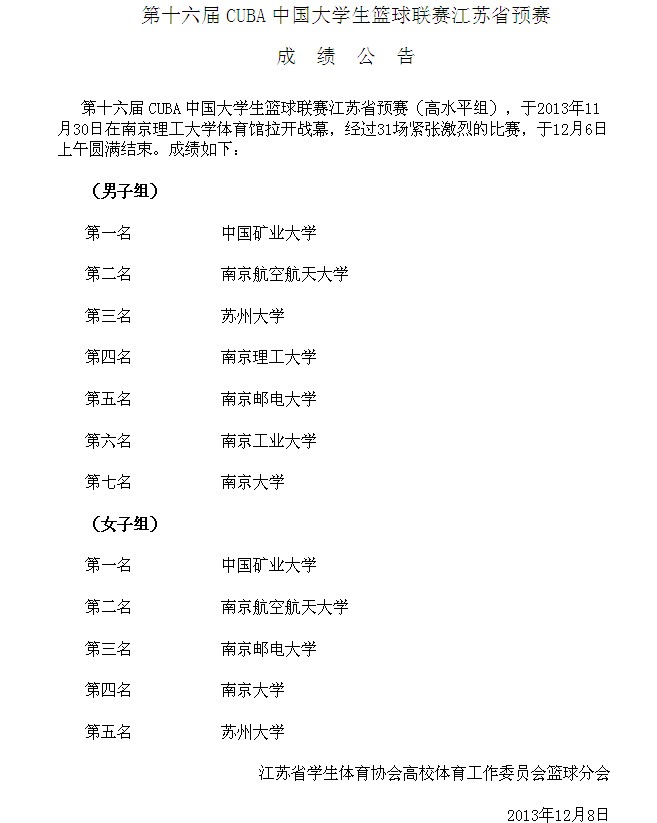 第十六届 CUBA 中国大学生篮球联赛江苏省预赛

成 绩 公 告

第十六届 CUBA 中国大学生篮球联赛江苏省预赛（高水平组），于2013年11月30日在南京理工大学体育馆拉开战幕，经过31场紧张激烈的比赛，于12月6日上午圆满结束。成绩如下：

（男子组）

第一名　　中国矿业大学

第二名　　南京航空航天大学

第三名　　苏州大学

第四名　　南京理工大学

第五名　　南京邮电大学

第六名　　南京工业大学

第七名　　南京大学

（女子组）

第一名　　中国矿业大学

第二名　　南京航空航天大学

第三名　　南京邮电大学

第四名　　南京大学

第五名　　苏州大学

江苏省学生体育协会高校体育工作委员会篮球分会

2013年12月8日